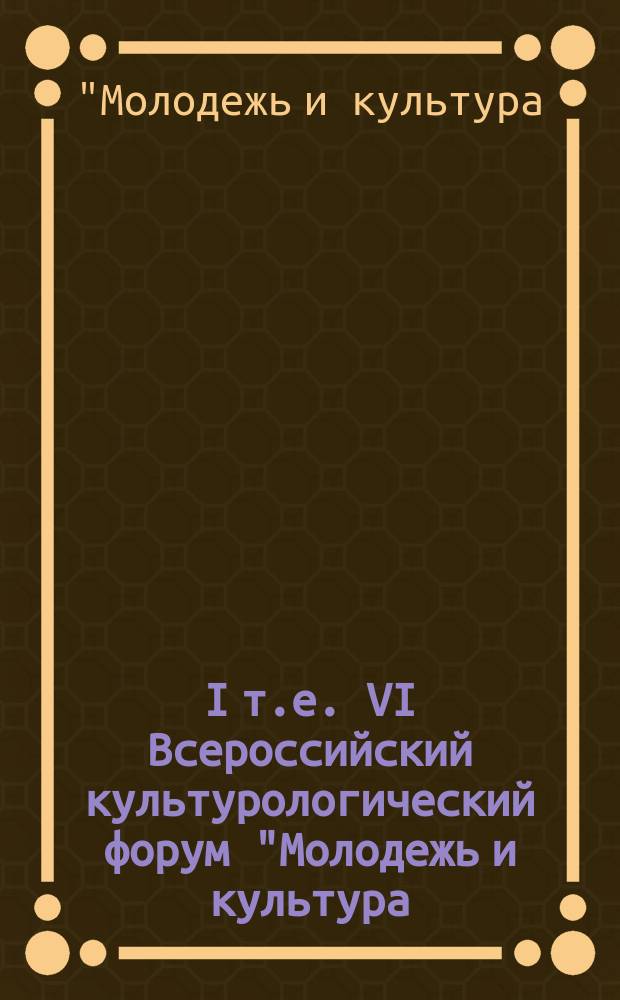 "Молодежь и культура

I т.е. VI Всероссийский культурологический форум "Молодежь и культура